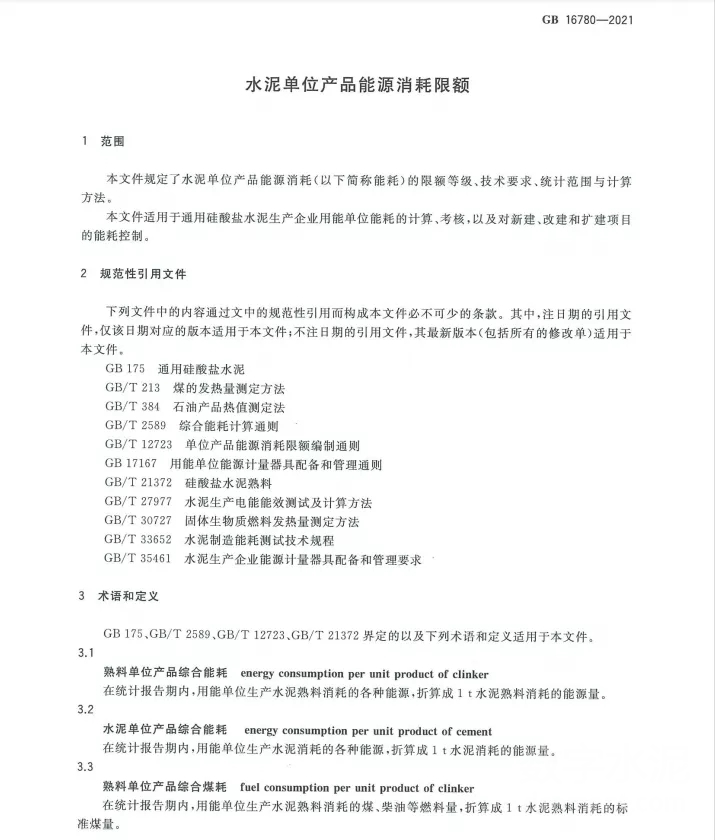 GB 16780—2021

水泥单位产品能源消耗限额

1 范围

本文件规定了水泥单位产品能源消耗(以下简称能耗)的限额等级、技术要求、统计范围与计算方法。

本文件适用于通用硅酸盐水泥生产企业用能单位能耗的计算、考核,以及对新建、改建和扩建项目的能耗控制。

2 规范性引用文件

下列文件中的内容通过文中的规范性引用而构成本文件必不可少的条款。其中,注日期的引用文件,仅该日期对应的版本适用于本文件;不注日期的引用文件,其最新版本(包括所有的修改单)适用于本文件。

GB 175 通用硅酸盐水泥
GB/T 213 煤的发热量测定方法
GB/T 384 石油产品热值测定法
GB/T 2589 综合能耗计算通则
GB/T 12723 单位产品能源消耗限额编制通则
GB 17167 用能单位能源计量器具配备和管理通则
GB/T 21372 硅酸盐水泥熟料
GB/T 27977 水泥生产电能能效测试及计算方法
GB/T 30727 固体生物质燃料发热量测定方法
GB/T 33652 水泥制造能耗测试技术规程
GB/T 35461 水泥生产企业能源计量器具配备和管理要求

3 术语和定义

GB 175、GB/T 2589、GB/T 12723、GB/T 21372界定的以及下列术语和定义适用于本文件。

3.1
熟料单位产品综合能耗 energy consumption per unit product of clinker
在统计报告期内,用能单位生产水泥熟料消耗的各种能源,折算成1 t水泥熟料消耗的能源量。

3.2
水泥单位产品综合能耗 energy consumption per unit product of cement
在统计报告期内,用能单位生产水泥消耗的各种能源,折算成1 t水泥消耗的能源量。

3.3
熟料单位产品综合煤耗 fuel consumption per unit product of clinker
在统计报告期内,用能单位生产水泥熟料消耗的煤、柴油等燃料量,折算成1 t水泥熟料消耗的标准煤量。